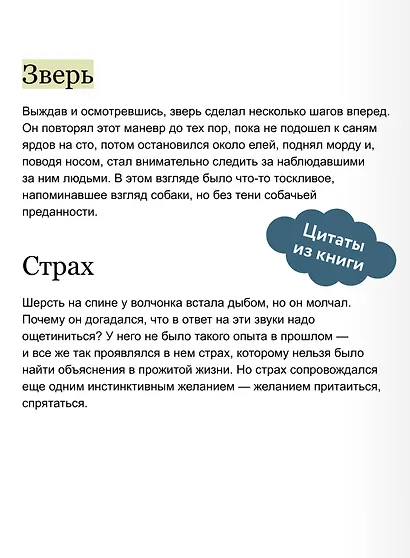 Зверь

Выждав и осмотревшись, зверь сделал несколько шагов вперед. Он повторял этот маневр до тех пор, пока не подошел к саням ярдов на сто, потом остановился около елей, поднял морду и, поводя носом, стал внимательно следить за наблюдавшими за ним людьми. В этом взгляде было что-то тоскливое, напоминавшее взгляд собаки, но без тени собачьей преданности.

Цитаты из книги

Страх

Шерсть на спине у волчонка встала дыбом, но он молчал. Почему он догадался, что в ответ на эти звуки надо ощетиниться? У него не было такого опыта в прошлом — и все же так проявлялся в нем страх, которому нельзя было найти объяснения в прожитой жизни. Но страх сопровождался еще одним инстинктивным желанием — желанием притаиться, спрятаться.